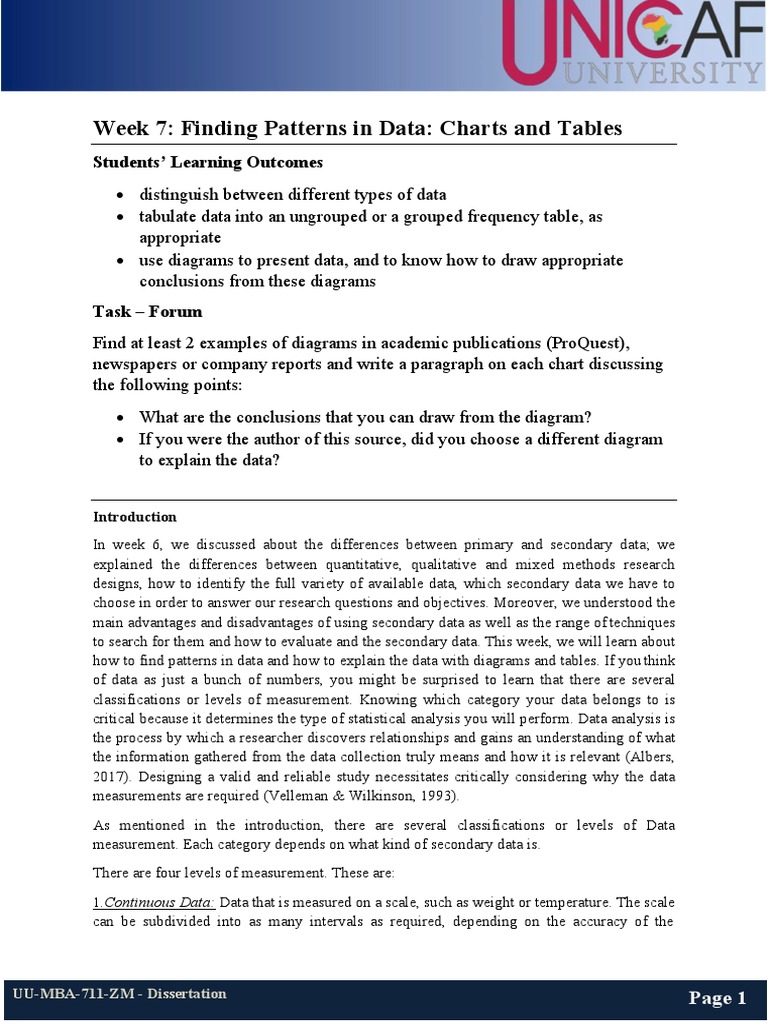 UNICAF
UNIVERSITY

Week 7: Finding Patterns in Data: Charts and Tables

Students' Learning Outcomes

• distinguish between different types of data
• tabulate data into an ungrouped or a grouped frequency table, as appropriate
• use diagrams to present data, and to know how to draw appropriate conclusions from these diagrams

Task – Forum

Find at least 2 examples of diagrams in academic publications (ProQuest), newspapers or company reports and write a paragraph on each chart discussing the following points:

• What are the conclusions that you can draw from the diagram?
• If you were the author of this source, did you choose a different diagram to explain the data?

Introduction

In week 6, we discussed about the differences between primary and secondary data; we explained the differences between quantitative, qualitative and mixed methods research designs, how to identify the full variety of available data, which secondary data we have to choose in order to answer our research questions and objectives. Moreover, we understood the main advantages and disadvantages of using secondary data as well as the range of techniques to search for them and how to evaluate and the secondary data. This week, we will learn about how to find patterns in data and how to explain the data with diagrams and tables. If you think of data as just a bunch of numbers, you might be surprised to learn that there are several classifications or levels of measurement. Knowing which category your data belongs to is critical because it determines the type of statistical analysis you will perform. Data analysis is the process by which a researcher discovers relationships and gains an understanding of what the information gathered from the data collection truly means and how it is relevant (Albers, 2017). Designing a valid and reliable study necessitates critically considering why the data measurements are required (Velleman & Wilkinson, 1993).

As mentioned in the introduction, there are several classifications or levels of Data measurement. Each category depends on what kind of secondary data is.

There are four levels of measurement. These are:

1. Continuous Data: Data that is measured on a scale, such as weight or temperature. The scale can be subdivided into as many intervals as required, depending on the accuracy of the

UU-MBA-711-ZM - Dissertation

Page 1